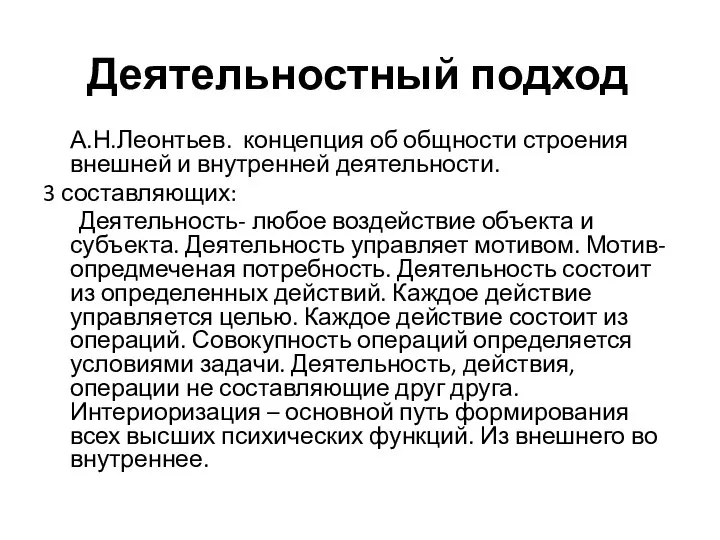 Деятельностный подход

А.Н.Леонтьев. концепция об общности строения внешней и внутренней деятельности.

3 составляющих:

Деятельность- любое воздействие объекта и субъекта. Деятельность управляет мотивом. Мотив- опредмеченая потребность. Деятельность состоит из определенных действий. Каждое действие управляется целью. Каждое действие состоит из операций. Совокупность операций определяется условиями задачи. Деятельность, действия, операции не составляющие друг друга. Интериоризация – основной путь формирования всех высших психических функций. Из внешнего во внутреннее.